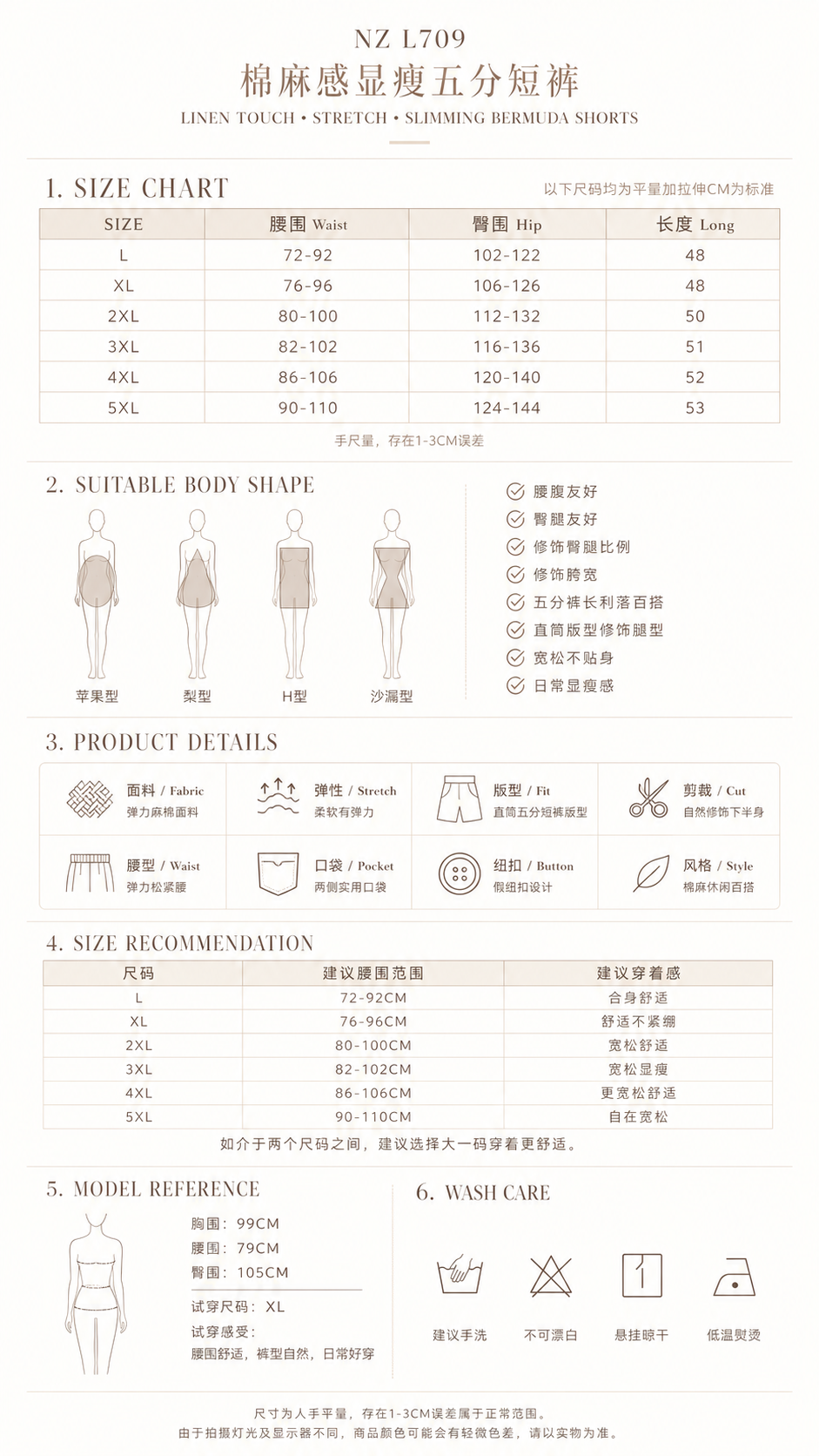 NZ L709
棉麻感显瘦五分短裤
LINEN TOUCH • STRETCH • SLIMMING BERMUDA SHORTS

1. SIZE CHART
以下尺码均为平量加拉伸CM为标准

| SIZE | 腰围 Waist | 臀围 Hip | 长度 Long |
|---|---|---|---|
| L | 72-92 | 102-122 | 48 |
| XL | 76-96 | 106-126 | 48 |
| 2XL | 80-100 | 112-132 | 50 |
| 3XL | 82-102 | 116-136 | 51 |
| 4XL | 86-106 | 120-140 | 52 |
| 5XL | 90-110 | 124-144 | 53 |

手尺量，存在1-3CM误差

2. SUITABLE BODY SHAPE
苹果型 梨型 H型 沙漏型

腰腹友好
臀腿友好
修饰臀腿比例
修饰胯宽
五分裤长利落百搭
直筒版型修饰腿型
宽松不贴身
日常显瘦感

3. PRODUCT DETAILS
面料 / Fabric
弹力麻棉面料
弹性 / Stretch
柔软有弹力
版型 / Fit
直筒五分短裤版型
剪裁 / Cut
自然修饰下半身
腰型 / Waist
弹力松紧腰
口袋 / Pocket
两侧实用口袋
纽扣 / Button
假纽扣设计
风格 / Style
棉麻休闲百搭

4. SIZE RECOMMENDATION

| 尺码 | 建议腰围范围 | 建议穿着感 |
|---|---|---|
| L | 72-92CM | 合身舒适 |
| XL | 76-96CM | 舒适不紧绷 |
| 2XL | 80-100CM | 宽松舒适 |
| 3XL | 82-102CM | 宽松显瘦 |
| 4XL | 86-106CM | 更宽松舒适 |
| 5XL | 90-110CM | 自在宽松 |

如介于两个尺码之间，建议选择大一码穿着更舒适。

5. MODEL REFERENCE
胸围：99CM
腰围：79CM
臀围：105CM
试穿尺码：XL
试穿感受：
腰围舒适，裤型自然，日常好穿

6. WASH CARE
建议手洗 不可漂白 悬挂晾干 低温熨烫

尺寸为人手平量，存在1-3CM误差属于正常范围。
由于拍摄灯光及显示器不同，商品颜色可能会有轻微色差，请以实物为准。